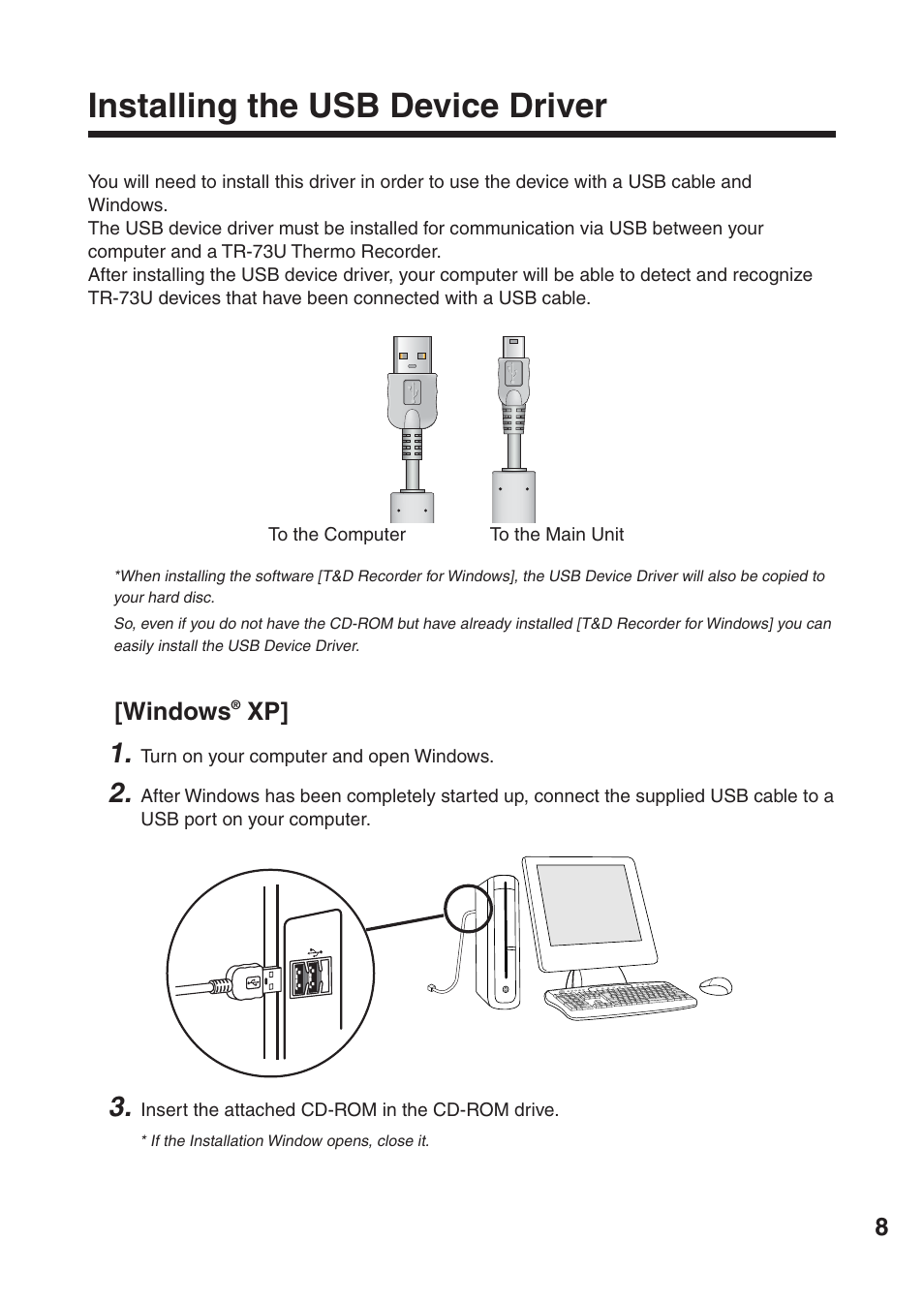 Installing the USB Device Driver

You will need to install this driver in order to use the device with a USB cable and Windows.
The USB device driver must be installed for communication via USB between your computer and a TR-73U Thermo Recorder.
After installing the USB device driver, your computer will be able to detect and recognize TR-73U devices that have been connected with a USB cable.

To the Computer

To the Main Unit

*When installing the software [T&D Recorder for Windows], the USB Device Driver will also be copied to your hard disc.

So, even if you do not have the CD-ROM but have already installed [T&D Recorder for Windows] you can easily install the USB Device Driver.

[Windows® XP]

1. Turn on your computer and open Windows.

2. After Windows has been completely started up, connect the supplied USB cable to a USB port on your computer.

3. Insert the attached CD-ROM in the CD-ROM drive.

* If the Installation Window opens, close it.

8